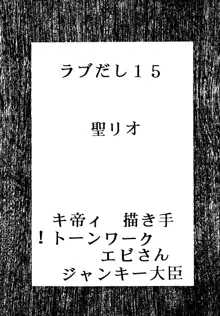 ラブだし１５

聖リオ

キ帝ィ　描き手
！トーンワーク
エビさん
ジャンキー大臣